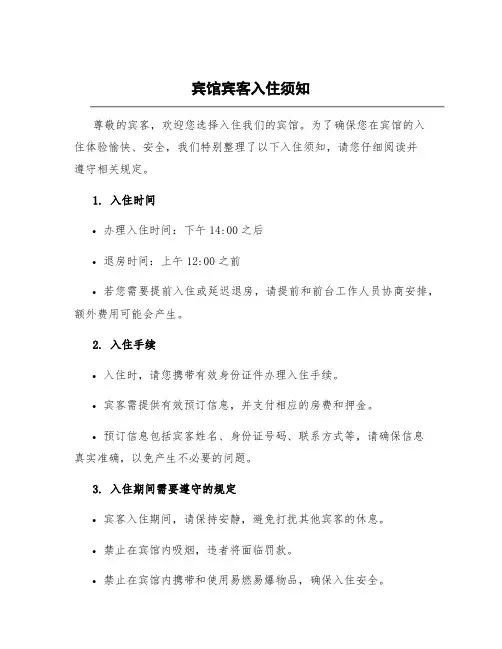 宾馆宾客入住须知

尊敬的宾客，欢迎您选择入住我们的宾馆。为了确保您在宾馆的入住体验愉快、安全，我们特别整理了以下入住须知，请您仔细阅读并遵守相关规定。

1. 入住时间

• 办理入住时间：下午 14:00 之后

• 退房时间：上午 12:00 之前

• 若您需要提前入住或延迟退房，请提前和前台工作人员协商安排，额外费用可能会产生。

2. 入住手续

• 入住时，请您携带有效身份证件办理入住手续。

• 宾客需提供有效预订信息，并支付相应的房费和押金。

• 预订信息包括宾客姓名、身份证号码、联系方式等，请确保信息真实准确，以免产生不必要的问题。

3. 入住期间需要遵守的规定

• 宾客入住期间，请保持安静，避免打扰其他宾客的休息。

• 禁止在宾馆内吸烟，违者将面临罚款。

• 禁止在宾馆内携带和使用易燃易爆物品，确保入住安全。